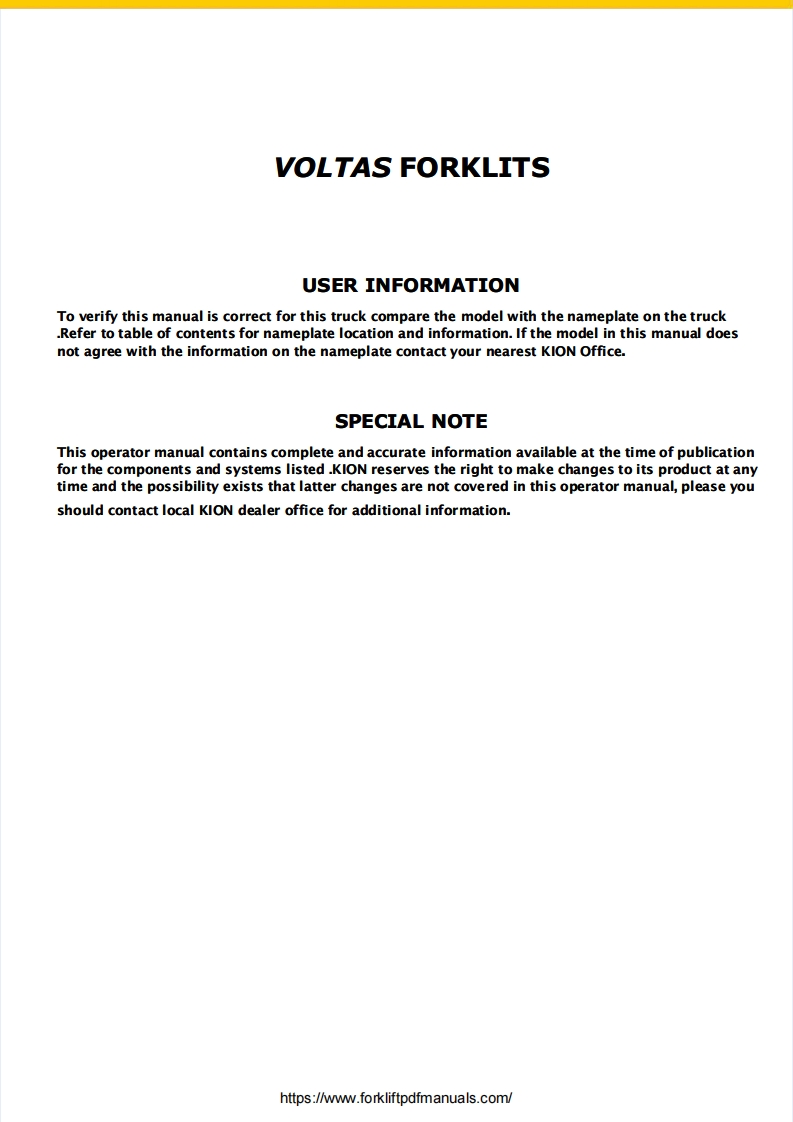 VOLTAS FORKLITS

USER INFORMATION

To verify this manual is correct for this truck compare the model with the nameplate on the truck .Refer to table of contents for nameplate location and information. If the model in this manual does not agree with the information on the nameplate contact your nearest KION Office.

SPECIAL NOTE

This operator manual contains complete and accurate information available at the time of publication for the components and systems listed .KION reserves the right to make changes to its product at any time and the possibility exists that latter changes are not covered in this operator manual, please you should contact local KION dealer office for additional information.

https://www.forkliftpdfmanuals.com/